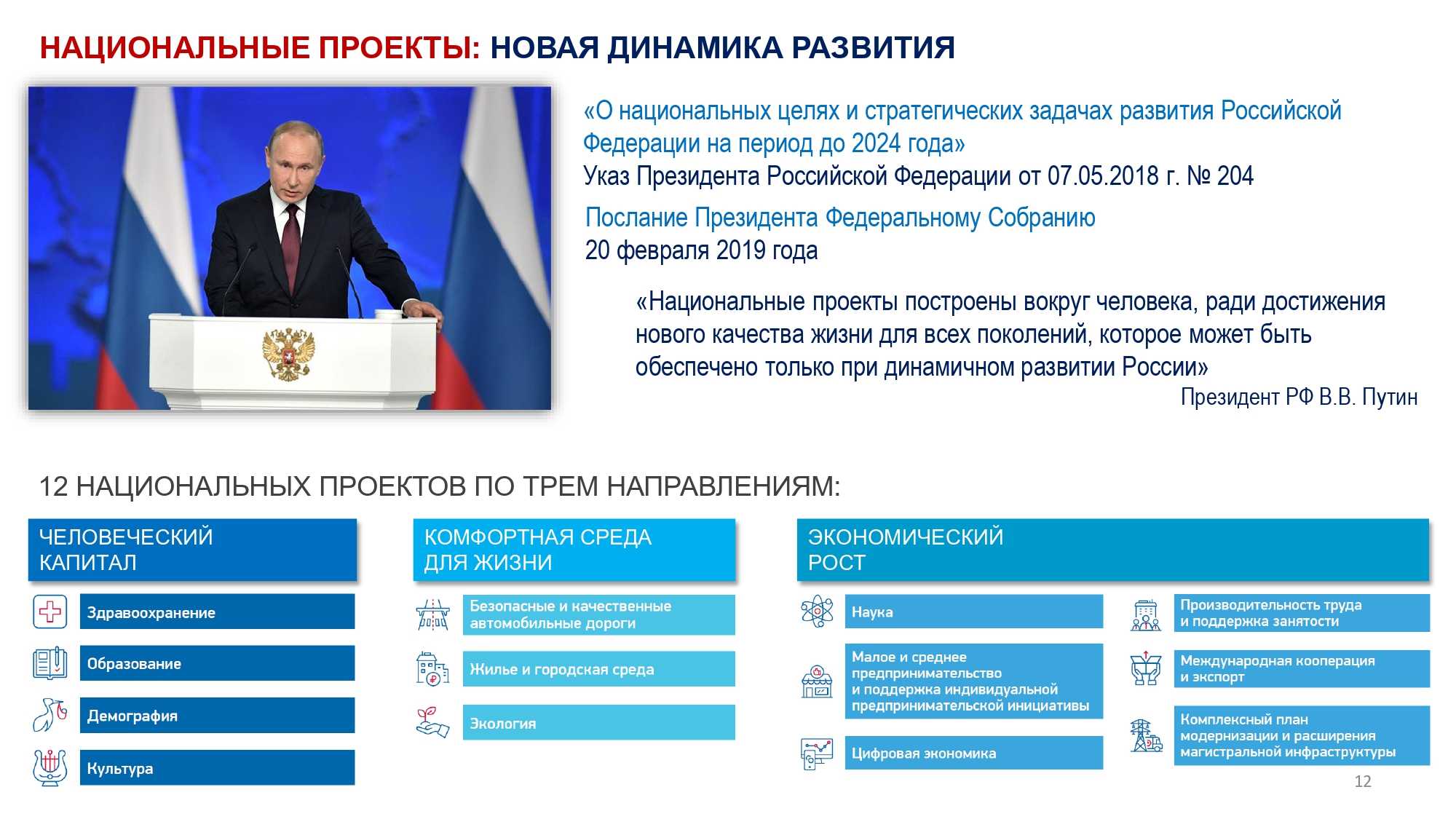 НАЦИОНАЛЬНЫЕ ПРОЕКТЫ: НОВАЯ ДИНАМИКА РАЗВИТИЯ

«О национальных целях и стратегических задачах развития Российской Федерации на период до 2024 года»
Указ Президента Российской Федерации от 07.05.2018 г. № 204

Послание Президента Федеральному Собранию
20 февраля 2019 года

«Национальные проекты построены вокруг человека, ради достижения нового качества жизни для всех поколений, которое может быть обеспечено только при динамичном развитии России»
Президент РФ В.В. Путин

12 НАЦИОНАЛЬНЫХ ПРОЕКТОВ ПО ТРЕМ НАПРАВЛЕНИЯМ:

ЧЕЛОВЕЧЕСКИЙ КАПИТАЛ

Здравоохранение

Образование

Демография

Культура

КОМФОРТНАЯ СРЕДА ДЛЯ ЖИЗНИ

Безопасные и качественные автомобильные дороги

Жилье и городская среда

Экология

ЭКОНОМИЧЕСКИЙ РОСТ

Наука

Малое и среднее предпринимательство и поддержка индивидуальной предпринимательской инициативы

Цифровая экономика

Производительность труда и поддержка занятости

Международная кооперация и экспорт

Комплексный план модернизации и расширения магистральной инфраструктуры

12